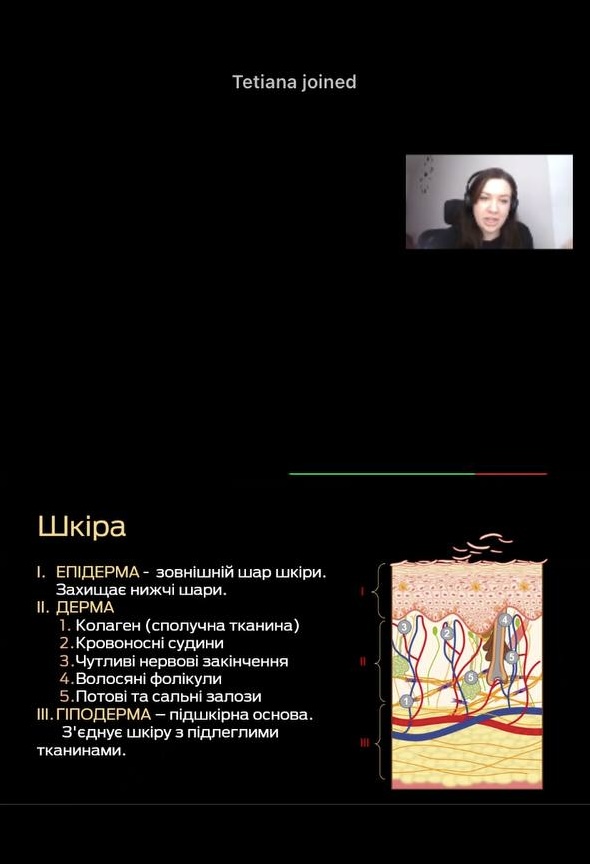 Tetiana joined

Шкіра

I. ЕПІДЕРМА - зовнішній шар шкіри. Захищає нижчі шари.
II. ДЕРМА
1. Колаген (сполучна тканина)
2. Кровоносні судини
3. Чутливі нервові закінчення
4. Волосяні фолікули
5. Потові та сальні залози
III. ГІПОДЕРМА – підшкірна основа. З'єднує шкіру з підлеглими тканинами.

I
II
III
3
2
4
5
5
1